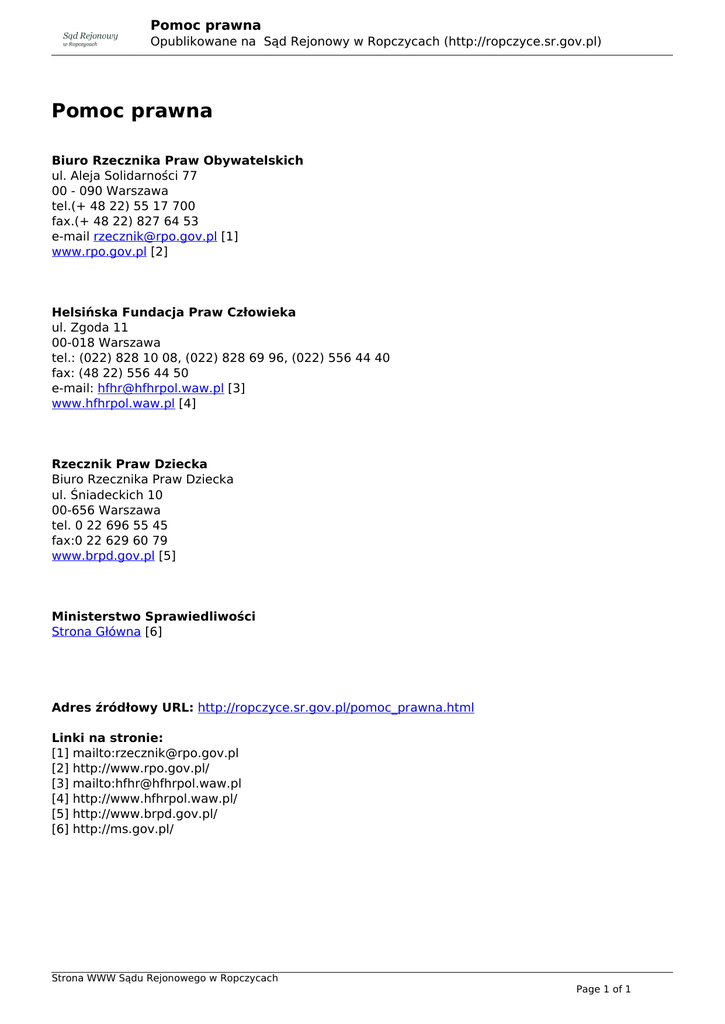 Sąd Rejonowy w Ropczycach

Pomoc prawna
Opublikowane na Sąd Rejonowy w Ropczycach (http://ropczyce.sr.gov.pl)

Pomoc prawna

Biuro Rzecznika Praw Obywatelskich
ul. Aleja Solidarności 77
00 - 090 Warszawa
tel.(+ 48 22) 55 17 700
fax.(+ 48 22) 827 64 53
e-mail rzecznik@rpo.gov.pl [1]
www.rpo.gov.pl [2]

Helsińska Fundacja Praw Człowieka
ul. Zgoda 11
00-018 Warszawa
tel.: (022) 828 10 08, (022) 828 69 96, (022) 556 44 40
fax: (48 22) 556 44 50
e-mail: hfhr@hfhrpol.waw.pl [3]
www.hfhrpol.waw.pl [4]

Rzecznik Praw Dziecka
Biuro Rzecznika Praw Dziecka
ul. Śniadeckich 10
00-656 Warszawa
tel. 0 22 696 55 45
fax:0 22 629 60 79
www.brpd.gov.pl [5]

Ministerstwo Sprawiedliwości
Strona Główna [6]

Adres źródłowy URL: http://ropczyce.sr.gov.pl/pomoc_prawna.html

Linki na stronie:
[1] mailto:rzecznik@rpo.gov.pl
[2] http://www.rpo.gov.pl/
[3] mailto:hfhr@hfhrpol.waw.pl
[4] http://www.hfhrpol.waw.pl/
[5] http://www.brpd.gov.pl/
[6] http://ms.gov.pl/

Strona WWW Sądu Rejonowego w Ropczycach
Page 1 of 1